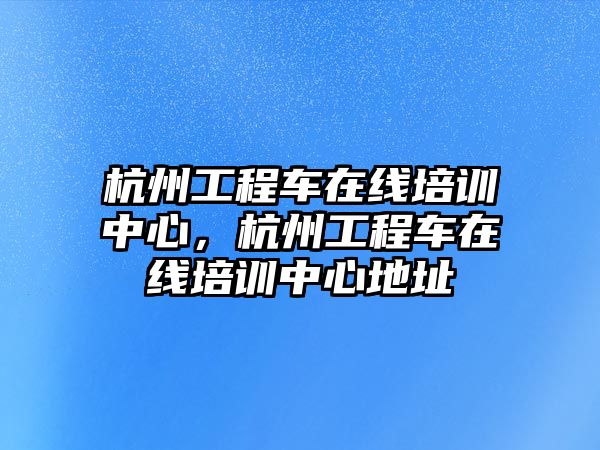 杭州工程车在线培训中心，杭州工程车在线培训中心地址